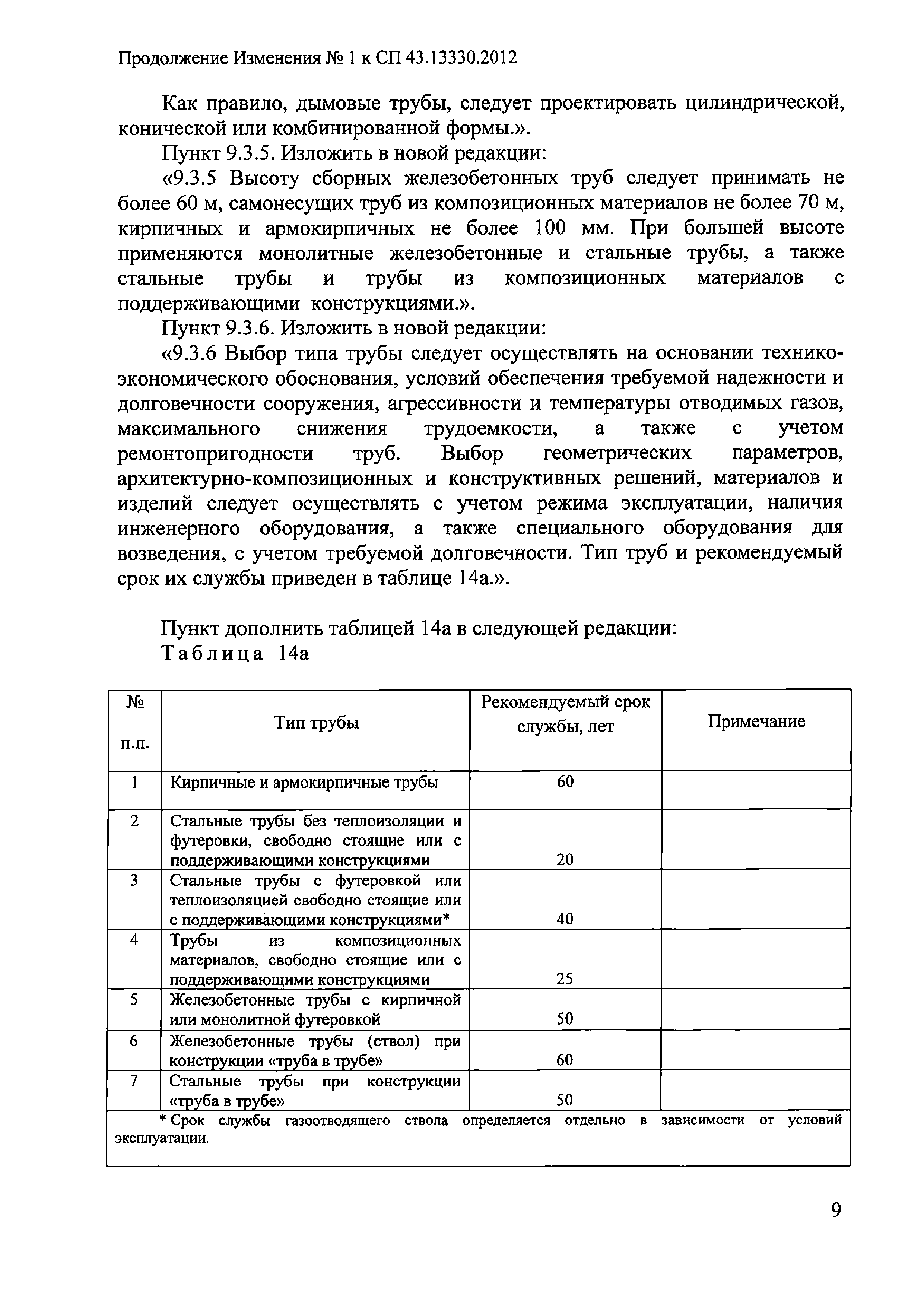 Продолжение Изменения № 1 к СП 43.13330.2012

Как правило, дымовые трубы, следует проектировать цилиндрической, конической или комбинированной формы.».

Пункт 9.3.5. Изложить в новой редакции:

«9.3.5 Высоту сборных железобетонных труб следует принимать не более 60 м, самонесущих труб из композиционных материалов не более 70 м, кирпичных и армокирпичных не более 100 мм. При большей высоте применяются монолитные железобетонные и стальные трубы, а также стальные трубы и трубы из композиционных материалов с поддерживающими конструкциями.».

Пункт 9.3.6. Изложить в новой редакции:

«9.3.6 Выбор типа трубы следует осуществлять на основании технико-экономического обоснования, условий обеспечения требуемой надежности и долговечности сооружения, агрессивности и температуры отводимых газов, максимального снижения трудоемкости, а также с учетом ремонтопригодности труб. Выбор геометрических параметров, архитектурно-композиционных и конструктивных решений, материалов и изделий следует осуществлять с учетом режима эксплуатации, наличия инженерного оборудования, а также специального оборудования для возведения, с учетом требуемой долговечности. Тип труб и рекомендуемый срок их службы приведен в таблице 14а.».

Пункт дополнить таблицей 14а в следующей редакции:

Таблица 14а

| № п.п. | Тип трубы | Рекомендуемый срок службы, лет | Примечание |
|---|---|---|---|
| 1 | Кирпичные и армокирпичные трубы | 60 | |
| 2 | Стальные трубы без теплоизоляции и футеровки, свободно стоящие или с поддерживающими конструкциями | 20 | |
| 3 | Стальные трубы с футеровкой или теплоизоляцией свободно стоящие или с поддерживающими конструкциями* | 40 | |
| 4 | Трубы из композиционных материалов, свободно стоящие или с поддерживающими конструкциями | 25 | |
| 5 | Железобетонные трубы с кирпичной или монолитной футеровкой | 50 | |
| 6 | Железобетонные трубы (ствол) при конструкции «труба в трубе» | 60 | |
| 7 | Стальные трубы при конструкции «труба в трубе» | 50 | |

* Срок службы газоотводящего ствола определяется отдельно в зависимости от условий эксплуатации.

9